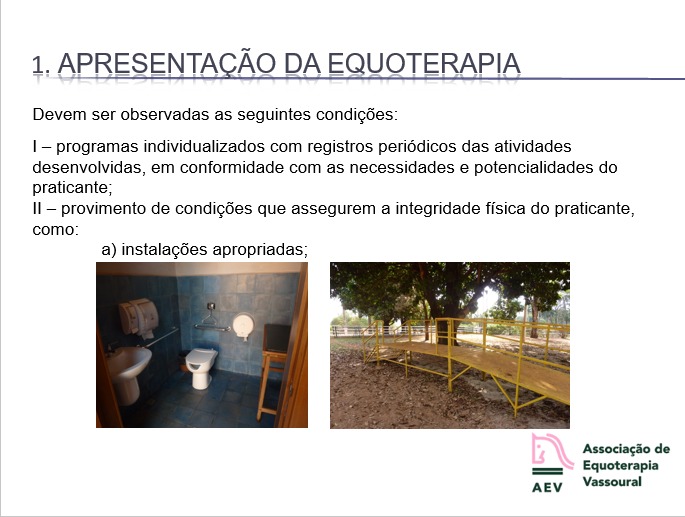 1. APRESENTAÇÃO DA EQUOTERAPIA

Devem ser observadas as seguintes condições:

I – programas individualizados com registros periódicos das atividades desenvolvidas, em conformidade com as necessidades e potencialidades do praticante;

II – provimento de condições que assegurem a integridade física do praticante, como:

a) instalações apropriadas;

AEV
Associação de
Equoterapia
Vassoural